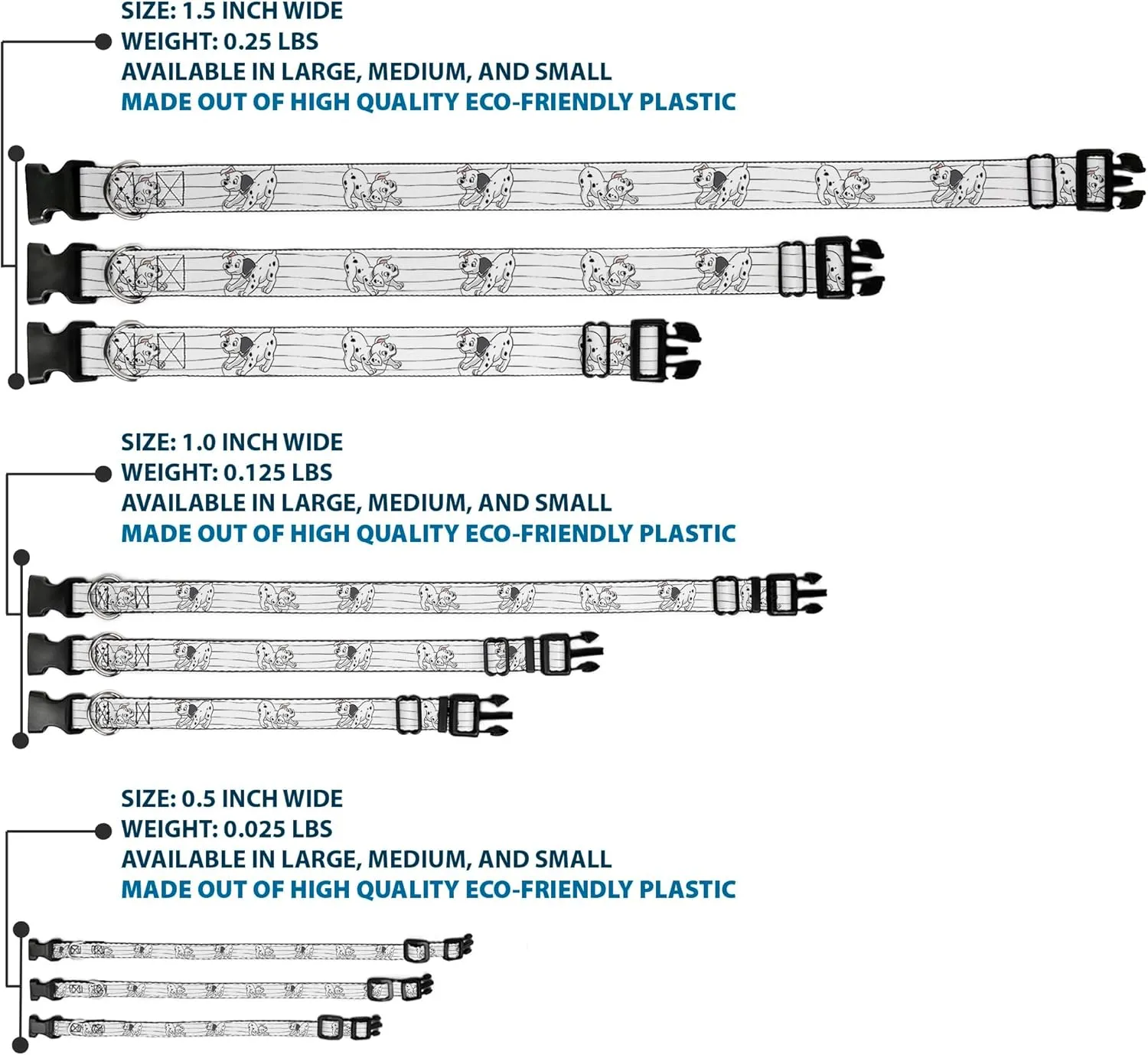 SIZE: 1.5 INCH WIDE
WEIGHT: 0.25 LBS
AVAILABLE IN LARGE, MEDIUM, AND SMALL
MADE OUT OF HIGH QUALITY ECO-FRIENDLY PLASTIC

SIZE: 1.0 INCH WIDE
WEIGHT: 0.125 LBS
AVAILABLE IN LARGE, MEDIUM, AND SMALL
MADE OUT OF HIGH QUALITY ECO-FRIENDLY PLASTIC

SIZE: 0.5 INCH WIDE
WEIGHT: 0.025 LBS
AVAILABLE IN LARGE, MEDIUM, AND SMALL
MADE OUT OF HIGH QUALITY ECO-FRIENDLY PLASTIC